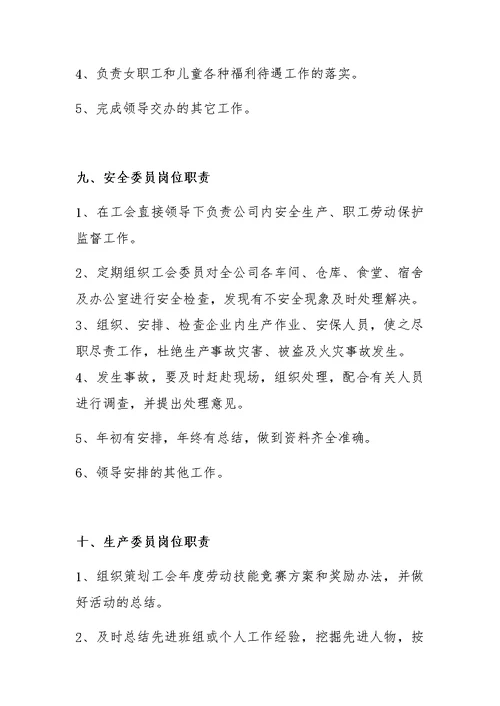 4、负责女职工和儿童各种福利待遇工作的落实。

5、完成领导交办的其它工作。

九、安全委员岗位职责

1、在工会直接领导下负责公司内安全生产、职工劳动保护监督工作。

2、定期组织工会委员对全公司各车间、仓库、食堂、宿舍及办公室进行安全检查，发现有不安全现象及时处理解决。

3、组织、安排、检查企业内生产作业、安保人员，使之尽职尽责工作，杜绝生产事故灾害、被盗及火灾事故发生。

4、发生事故，要及时赶赴现场，组织处理，配合有关人员进行调查，并提出处理意见。

5、年初有安排，年终有总结，做到资料齐全准确。

6、领导安排的其他工作。

十、生产委员岗位职责

1、组织策划工会年度劳动技能竞赛方案和奖励办法，并做好活动的总结。

2、及时总结先进班组或个人工作经验，挖掘先进人物，按